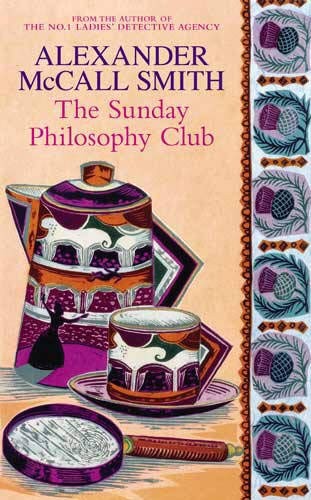 FROM THE AUTHOR OF
THE NO.1 LADIES' DETECTIVE AGENCY

ALEXANDER McCALL SMITH

The Sunday Philosophy Club